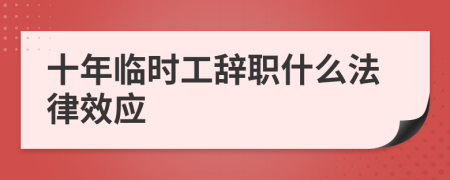 十年临时工辞职什么法律效应